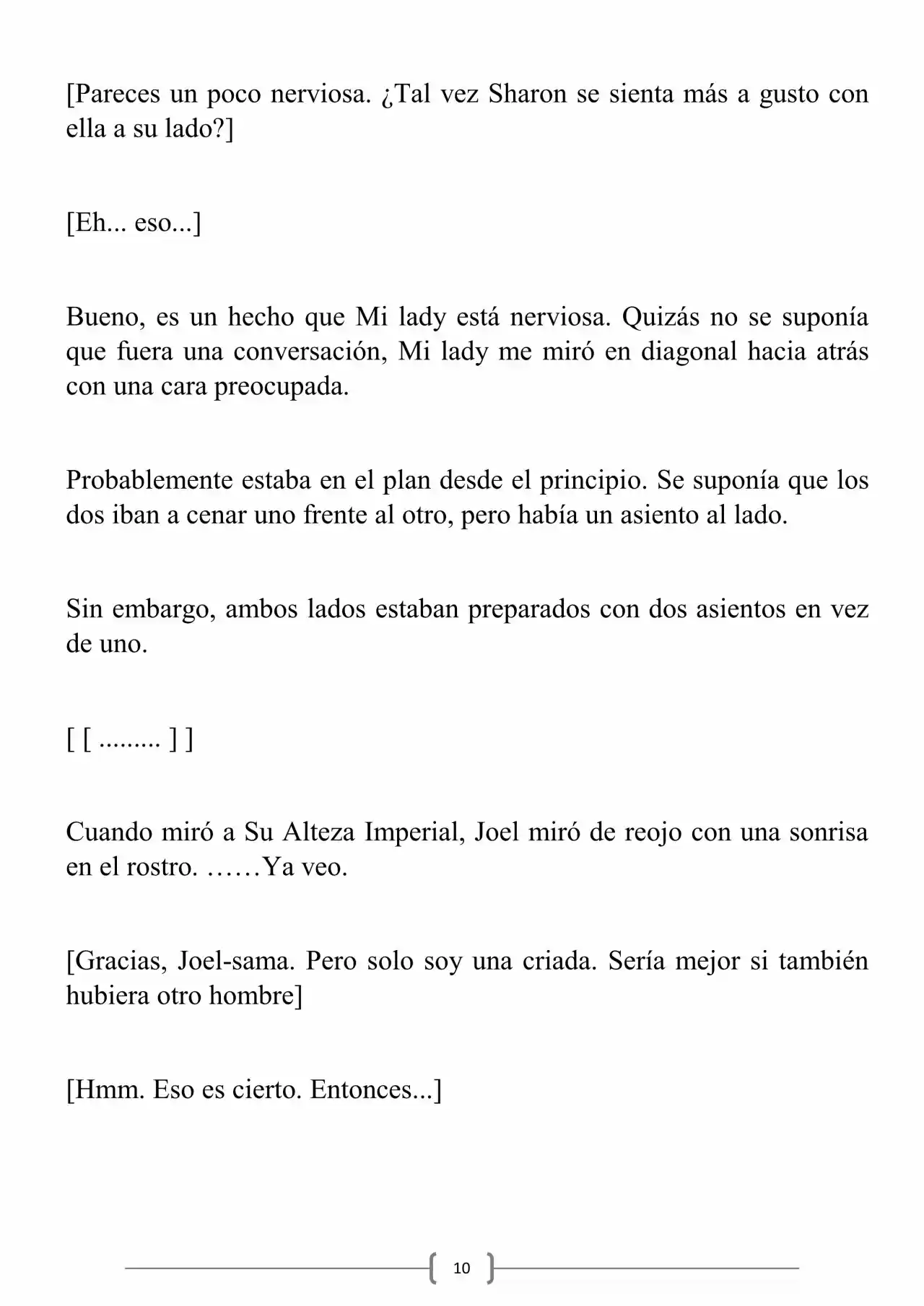 [Pareces un poco nerviosa. ¿Tal vez Sharon se sienta más a gusto con ella a su lado?]

[Eh... eso...]

Bueno, es un hecho que Mi lady está nerviosa. Quizás no se suponía que fuera una conversación, Mi lady me miró en diagonal hacia atrás con una cara preocupada.

Probablemente estaba en el plan desde el principio. Se suponía que los dos iban a cenar uno frente al otro, pero había un asiento al lado.

Sin embargo, ambos lados estaban preparados con dos asientos en vez de uno.

[ [ ......... ] ]

Cuando miró a Su Alteza Imperial, Joel miró de reojo con una sonrisa en el rostro. ……Ya veo.

[Gracias, Joel-sama. Pero solo soy una criada. Sería mejor si también hubiera otro hombre]

[Hmm. Eso es cierto. Entonces...]

10